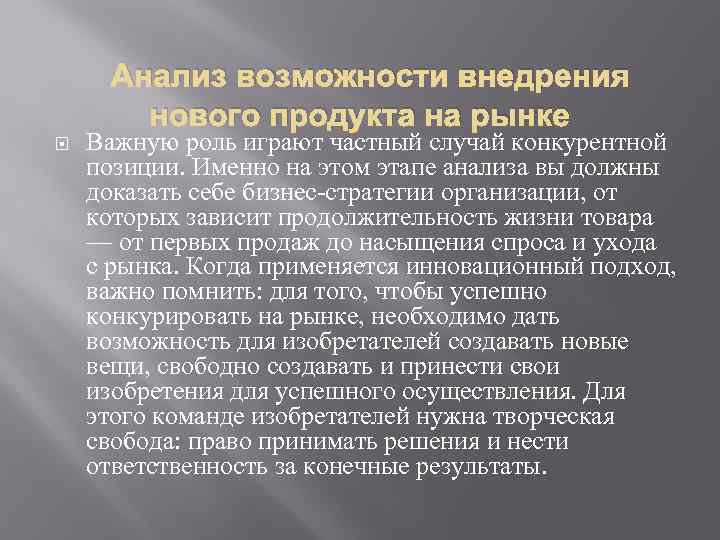 Анализ возможности внедрения нового продукта на рынке

Важную роль играют частный случай конкурентной позиции. Именно на этом этапе анализа вы должны доказать себе бизнес-стратегии организации, от которых зависит продолжительность жизни товара — от первых продаж до насыщения спроса и ухода с рынка. Когда применяется инновационный подход, важно помнить: для того, чтобы успешно конкурировать на рынке, необходимо дать возможность для изобретателей создавать новые вещи, свободно создавать и принести свои изобретения для успешного осуществления. Для этого команде изобретателей нужна творческая свобода: право принимать решения и нести ответственность за конечные результаты.